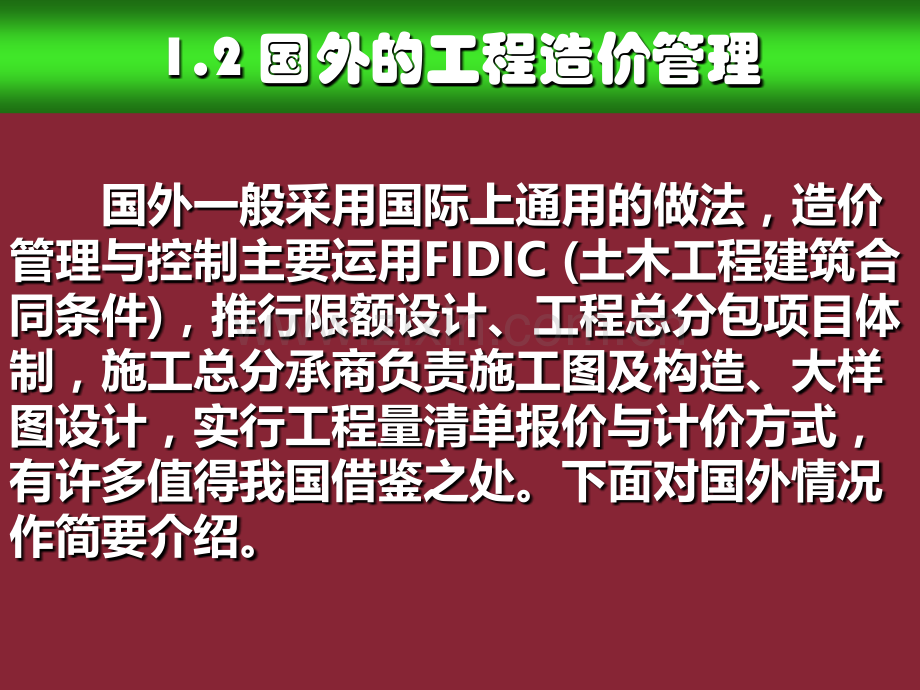 1.2 国外的工程造价管理

国外一般采用国际上通用的做法，造价管理与控制主要运用FIDIC (土木工程建筑合同条件)，推行限额设计、工程总分包项目体制，施工总分承商负责施工图及构造、大样图设计，实行工程量清单报价与计价方式，有许多值得我国借鉴之处。下面对国外情况作简要介绍。